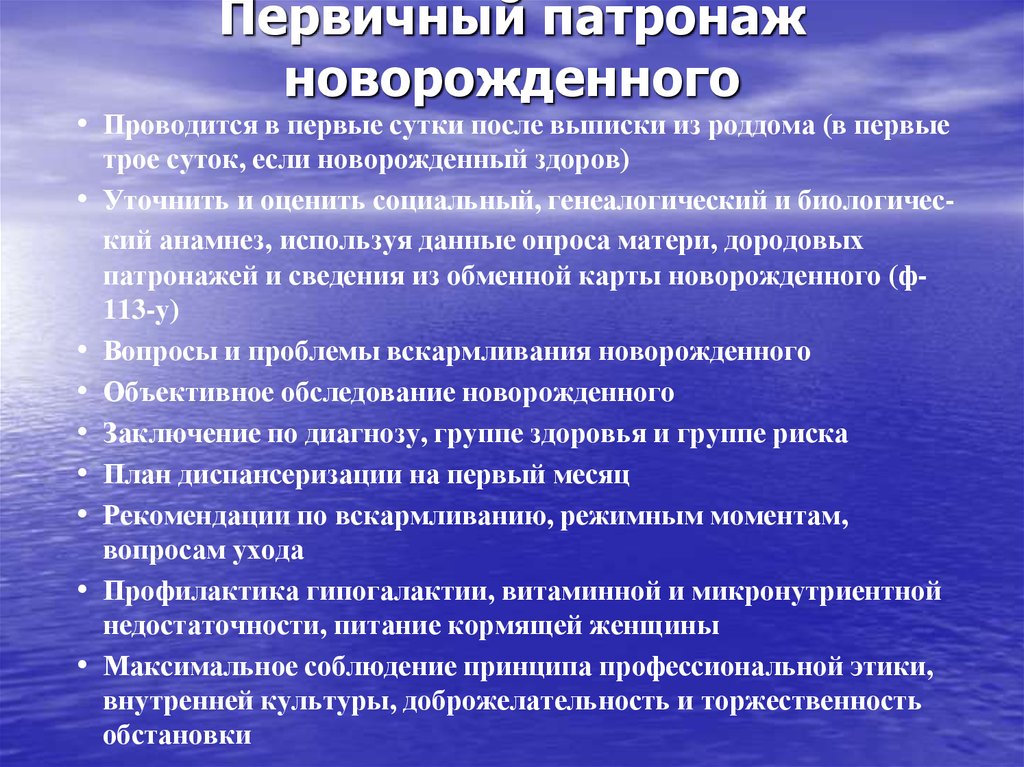 Первичный патронаж новорожденного

• Проводится в первые сутки после выписки из роддома (в первые трое суток, если новорожденный здоров)
• Уточнить и оценить социальный, генеалогический и биологический анамнез, используя данные опроса матери, дородовых патронажей и сведения из обменной карты новорожденного (ф-113-у)
• Вопросы и проблемы вскармливания новорожденного
• Объективное обследование новорожденного
• Заключение по диагнозу, группе здоровья и группе риска
• План диспансеризации на первый месяц
• Рекомендации по вскармливанию, режимным моментам, вопросам ухода
• Профилактика гипогалактии, витаминной и микронутриентной недостаточности, питание кормящей женщины
• Максимальное соблюдение принципа профессиональной этики, внутренней культуры, доброжелательность и торжественность обстановки